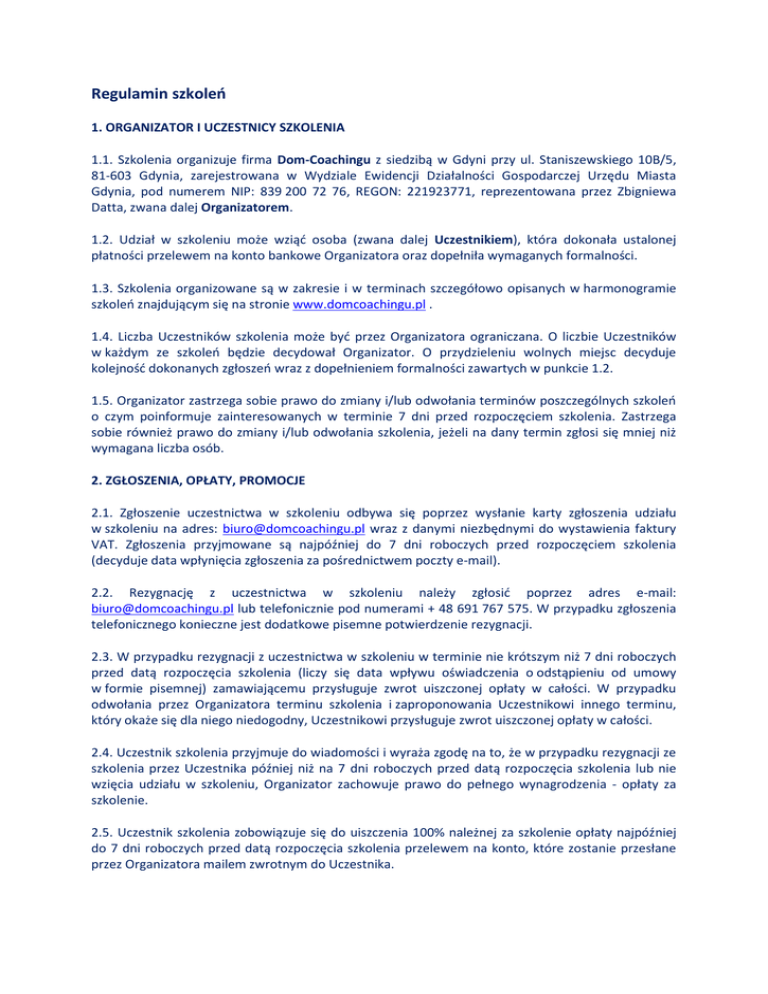 Regulamin szkoleń

1. ORGANIZATOR I UCZESTNICY SZKOLENIA

1.1. Szkolenia organizuje firma Dom-Coachingu z siedzibą w Gdyni przy ul. Staniszewskiego 10B/5, 81-603 Gdynia, zarejestrowana w Wydziale Ewidencji Działalności Gospodarczej Urzędu Miasta Gdynia, pod numerem NIP: 839 200 72 76, REGON: 221923771, reprezentowana przez Zbigniewa Datta, zwana dalej Organizatorem.

1.2. Udział w szkoleniu może wziąć osoba (zwana dalej Uczestnikiem), która dokonała ustalonej płatności przelewem na konto bankowe Organizatora oraz dopełniła wymaganych formalności.

1.3. Szkolenia organizowane są w zakresie i w terminach szczegółowo opisanych w harmonogramie szkoleń znajdującym się na stronie www.domcoachingu.pl .

1.4. Liczba Uczestników szkolenia może być przez Organizatora ograniczana. O liczbie Uczestników w każdym ze szkoleń będzie decydował Organizator. O przydzieleniu wolnych miejsc decyduje kolejność dokonanych zgłoszeń wraz z dopełnieniem formalności zawartych w punkcie 1.2.

1.5. Organizator zastrzega sobie prawo do zmiany i/lub odwołania terminów poszczególnych szkoleń o czym poinformuje zainteresowanych w terminie 7 dni przed rozpoczęciem szkolenia. Zastrzega sobie również prawo do zmiany i/lub odwołania szkolenia, jeżeli na dany termin zgłosi się mniej niż wymagana liczba osób.

2. ZGŁOSZENIA, OPŁATY, PROMOCJE

2.1. Zgłoszenie uczestnictwa w szkoleniu odbywa się poprzez wysłanie karty zgłoszenia udziału w szkoleniu na adres: biuro@domcoachingu.pl wraz z danymi niezbędnymi do wystawienia faktury VAT. Zgłoszenia przyjmowane są najpóźniej do 7 dni roboczych przed rozpoczęciem szkolenia (decyduje data wpłynięcia zgłoszenia za pośrednictwem poczty e-mail).

2.2. Rezygnację z uczestnictwa w szkoleniu należy zgłosić poprzez adres e-mail: biuro@domcoachingu.pl lub telefonicznie pod numerami + 48 691 767 575. W przypadku zgłoszenia telefonicznego konieczne jest dodatkowe pisemne potwierdzenie rezygnacji.

2.3. W przypadku rezygnacji z uczestnictwa w szkoleniu w terminie nie krótszym niż 7 dni roboczych przed datą rozpoczęcia szkolenia (liczy się data wpływu oświadczenia o odstąpieniu od umowy w formie pisemnej) zamawiającemu przysługuje zwrot uiszczonej opłaty w całości. W przypadku odwołania przez Organizatora terminu szkolenia i zaproponowania Uczestnikowi innego terminu, który okaże się dla niego niedogodny, Uczestnikowi przysługuje zwrot uiszczonej opłaty w całości.

2.4. Uczestnik szkolenia przyjmuje do wiadomości i wyraża zgodę na to, że w przypadku rezygnacji ze szkolenia przez Uczestnika później niż na 7 dni roboczych przed datą rozpoczęcia szkolenia lub nie wzięcia udziału w szkoleniu, Organizator zachowuje prawo do pełnego wynagrodzenia - opłaty za szkolenie.

2.5. Uczestnik szkolenia zobowiązuje się do uiszczenia 100% należnej za szkolenie opłaty najpóźniej do 7 dni roboczych przed datą rozpoczęcia szkolenia przelewem na konto, które zostanie przesłane przez Organizatora mailem zwrotnym do Uczestnika.